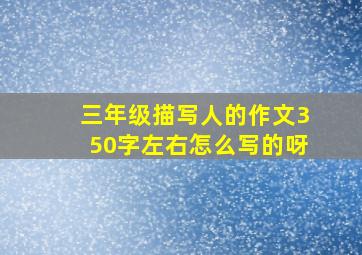 三年级描写人的作文350字左右怎么写的呀